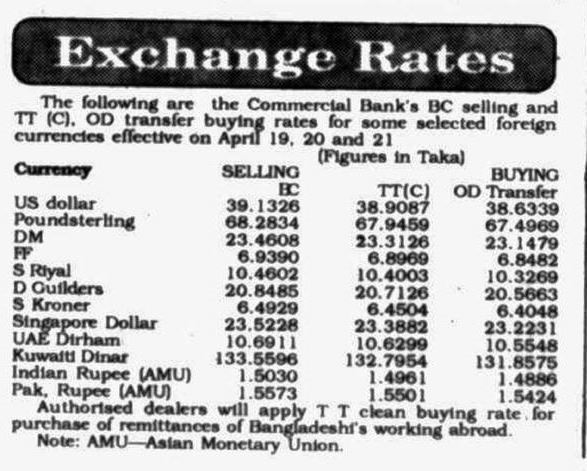 Exchange Rates

The following are the Commercial Bank's BC selling and TT (C), OD transfer buying rates for some selected foreign currencies effective on April 19, 20 and 21

(Figures in Taka)

| Currency | SELLING BC | TT(C) | BUYING OD Transfer |
|---|---|---|---|
| US dollar | 39.1326 | 38.9087 | 38.6339 |
| Poundsterling | 68.2834 | 67.9459 | 67.4969 |
| DM | 23.4608 | 23.3126 | 23.1479 |
| FF | 6.9390 | 6.8969 | 6.8482 |
| S Riyal | 10.4602 | 10.4003 | 10.3269 |
| D Guilders | 20.8485 | 20.7126 | 20.5663 |
| S Kroner | 6.4929 | 6.4504 | 6.4048 |
| Singapore Dollar | 23.5228 | 23.3882 | 23.2231 |
| UAE Dirham | 10.6911 | 10.6299 | 10.5548 |
| Kuwaiti Dinar | 133.5596 | 132.7954 | 131.8575 |
| Indian Rupee (AMU) | 1.5030 | 1.4961 | 1.4886 |
| Pak, Rupee (AMU) | 1.5573 | 1.5501 | 1.5424 |

Authorised dealers will apply T T clean buying rate for purchase of remittances of Bangladeshi's working abroad.

Note: AMU—Asian Monetary Union.